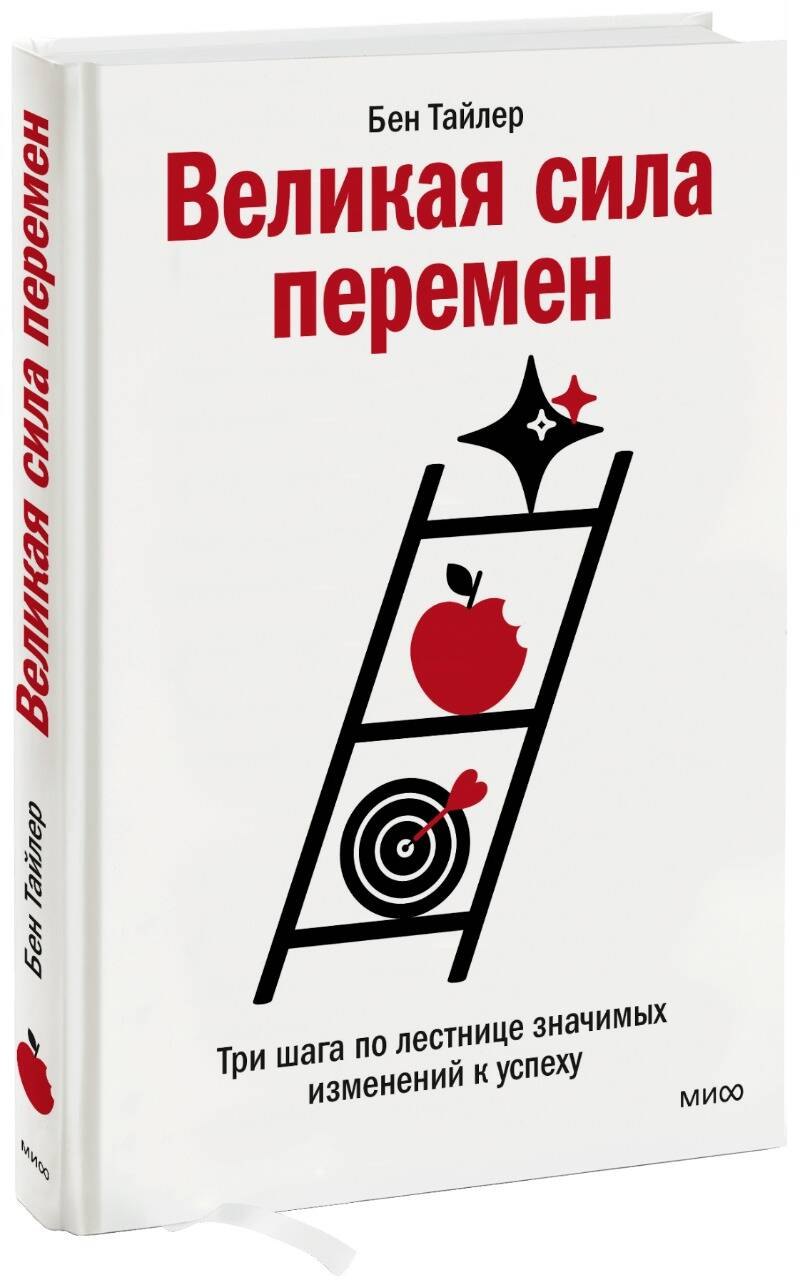 Бен Тайлер

Великая сила перемен

Три шага по лестнице значимых изменений к успеху

МИФ

Великая сила перемен

Бен Тайлер

МИФ